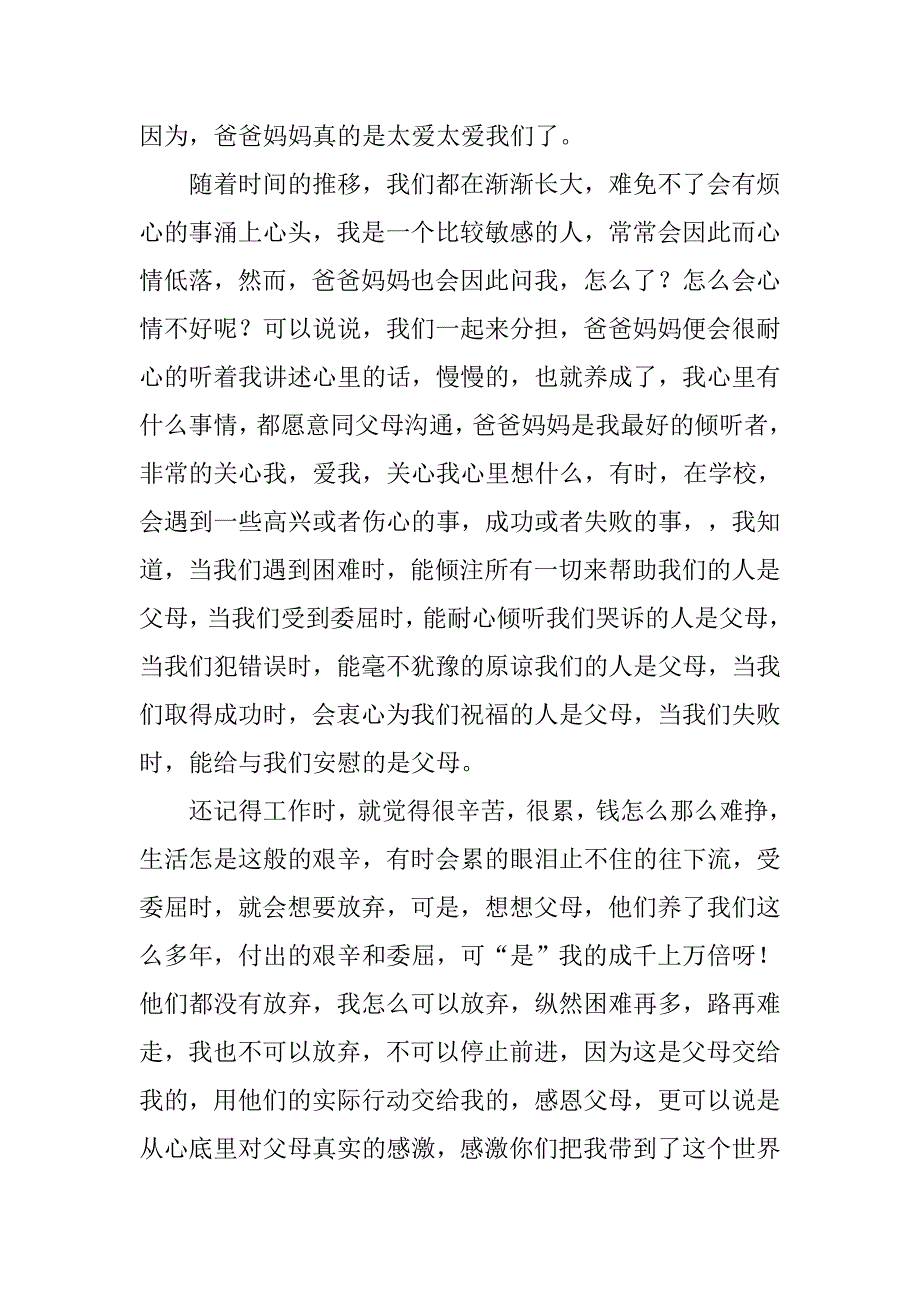 因为，爸爸妈妈真的是太爱太爱我们了。

随着时间的推移，我们都在渐渐长大，难免不了会有烦心的事涌上心头，我是一个比较敏感的人，常常会因此而心情低落，然而，爸爸妈妈也会因此问我，怎么了？怎么会心情不好呢？可以说说，我们一起来分担，爸爸妈妈便会很耐心的听着我讲述心里的话，慢慢的，也就养成了，我心里有什么事情，都愿意同父母沟通，爸爸妈妈是我最好的倾听者，非常的关心我，爱我，关心我心里想什么，有时，在学校，会遇到一些高兴或者伤心的事，成功或者失败的事，，我知道，当我们遇到困难时，能倾注所有一切来帮助我们的人是父母，当我们受到委屈时，能耐心倾听我们哭诉的人是父母，当我们犯错误时，能毫不犹豫的原谅我们的人是父母，当我们取得成功时，会衷心为我们祝福的人是父母，当我们失败时，能给与我们安慰的是父母。

还记得工作时，就觉得很辛苦，很累，钱怎么那么难挣，生活怎是这般的艰辛，有时会累的眼泪止不住的往下流，受委屈时，就会想要放弃，可是，想想父母，他们养了我们这么多年，付出的艰辛和委屈，可“是”我的成千上万倍呀！他们都没有放弃，我怎么可以放弃，纵然困难再多，路再难走，我也不可以放弃，不可以停止前进，因为这是父母交给我的，用他们的实际行动交给我的，感恩父母，更可以说是从心底里对父母真实的感激，感激你们把我带到了这个世界